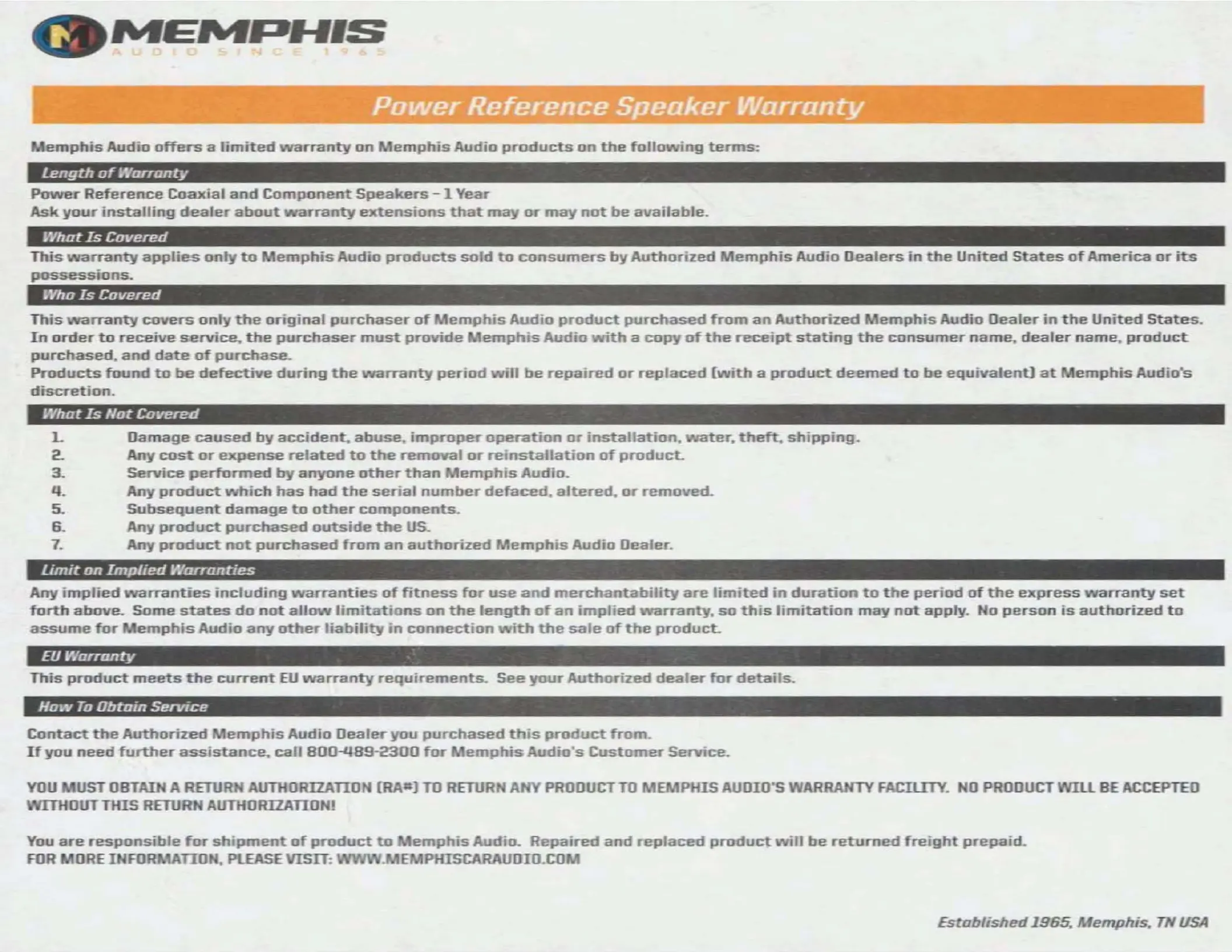 M MEMPHIS
AUDIO SINCE 1965

Power Reference Speaker Warranty

Memphis Audio offers a limited warranty on Memphis Audio products on the following terms:

Length of Warranty

Power Reference Coaxial and Component Speakers – 1 Year
Ask your installing dealer about warranty extensions that may or may not be available.

What Is Covered

This warranty applies only to Memphis Audio products sold to consumers by Authorized Memphis Audio Dealers in the United States of America or its possessions.

Who Is Covered

This warranty covers only the original purchaser of Memphis Audio product purchased from an Authorized Memphis Audio Dealer in the United States. In order to receive service, the purchaser must provide Memphis Audio with a copy of the receipt stating the consumer name, dealer name, product purchased, and date of purchase.
Products found to be defective during the warranty period will be repaired or replaced (with a product deemed to be equivalent) at Memphis Audio's discretion.

What Is Not Covered

1. Damage caused by accident, abuse, improper operation or installation, water, theft, shipping.
2. Any cost or expense related to the removal or reinstallation of product.
3. Service performed by anyone other than Memphis Audio.
4. Any product which has had the serial number defaced, altered, or removed.
5. Subsequent damage to other components.
6. Any product purchased outside the US.
7. Any product not purchased from an authorized Memphis Audio Dealer.

Limit on Implied Warranties

Any implied warranties including warranties of fitness for use and merchantability are limited in duration to the period of the express warranty set forth above. Some states do not allow limitations on the length of an implied warranty, so this limitation may not apply. No person is authorized to assume for Memphis Audio any other liability in connection with the sale of the product.

EU Warranty

This product meets the current EU warranty requirements. See your Authorized dealer for details.

How To Obtain Service

Contact the Authorized Memphis Audio Dealer you purchased this product from.
If you need further assistance, call 800-489-2300 for Memphis Audio's Customer Service.

YOU MUST OBTAIN A RETURN AUTHORIZATION (RA#) TO RETURN ANY PRODUCT TO MEMPHIS AUDIO'S WARRANTY FACILITY. NO PRODUCT WILL BE ACCEPTED WITHOUT THIS RETURN AUTHORIZATION!

You are responsible for shipment of product to Memphis Audio. Repaired and replaced product will be returned freight prepaid.
FOR MORE INFORMATION, PLEASE VISIT: WWW.MEMPHISCARAUDIO.COM

Established 1965, Memphis, TN USA